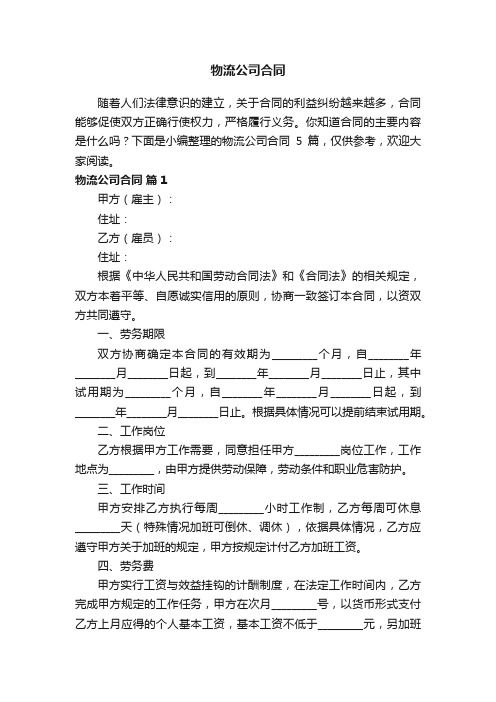 物流公司合同

随着人们法律意识的建立，关于合同的利益纠纷越来越多，合同能够促使双方正确行使权力，严格履行义务。你知道合同的主要内容是什么吗？下面是小编整理的物流公司合同 5 篇，仅供参考，欢迎大家阅读。

物流公司合同 篇 1

甲方（雇主）：

住址：

乙方（雇员）：

住址：

根据《中华人民共和国劳动合同法》和《合同法》的相关规定，双方本着平等、自愿诚实信用的原则，协商一致签订本合同，以资双方共同遵守。

一、劳务期限

双方协商确定本合同的有效期为________个月，自_______年_______月_______日起，到_______年_______月_______日止，其中试用期为________个月，自_______年_______月_______日起，到_______年_______月_______日止。根据具体情况可以提前结束试用期。

二、工作岗位

乙方根据甲方工作需要，同意担任甲方________岗位工作，工作地点为________，由甲方提供劳动保障，劳动条件和职业危害防护。

三、工作时间

甲方安排乙方执行每周________小时工作制，乙方每周可休息________天（特殊情况加班可倒休、调休），依据具体情况，乙方应遵守甲方关于加班的规定，甲方按规定计付乙方加班工资。

四、劳务费

甲方实行工资与效益挂钩的计酬制度，在法定工作时间内，乙方完成甲方规定的工作任务，甲方在次月________号，以货币形式支付乙方上月应得的个人基本工资，基本工资不低于________元，另加班